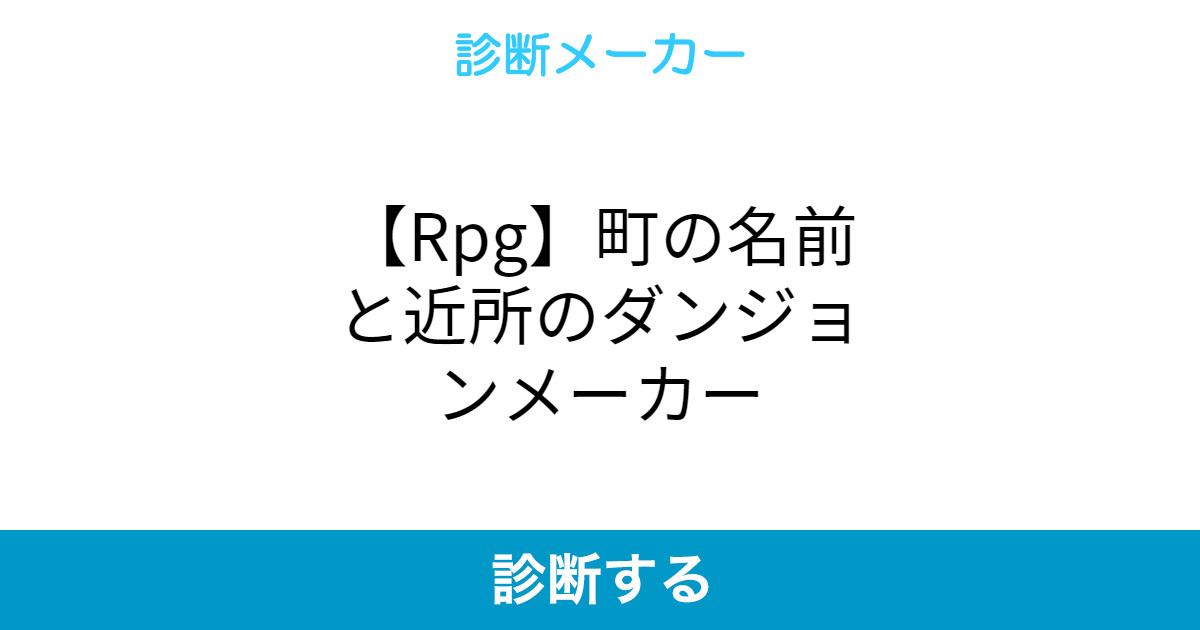 診断メーカー

【Rpg】町の名前と近所のダンジョンメーカー

診断する